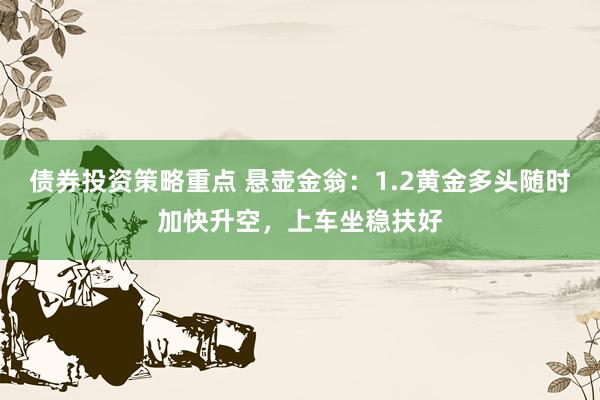 债券投资策略重点 悬壶金翁：1.2黄金多头随时加快升空，上车坐稳扶好